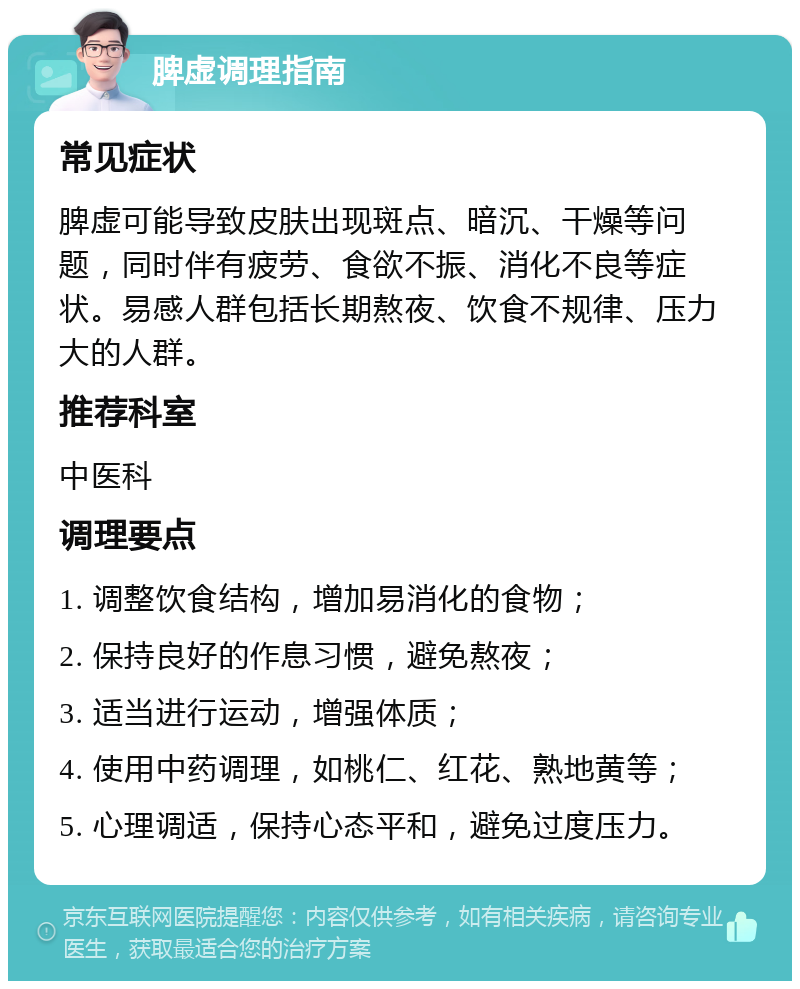 脾虚调理指南

常见症状

脾虚可能导致皮肤出现斑点、暗沉、干燥等问题，同时伴有疲劳、食欲不振、消化不良等症状。易感人群包括长期熬夜、饮食不规律、压力大的人群。

推荐科室

中医科

调理要点

1. 调整饮食结构，增加易消化的食物；

2. 保持良好的作息习惯，避免熬夜；

3. 适当进行运动，增强体质；

4. 使用中药调理，如桃仁、红花、熟地黄等；

5. 心理调适，保持心态平和，避免过度压力。

京东互联网医院提醒您：内容仅供参考，如有相关疾病，请咨询专业医生，获取最适合您的治疗方案